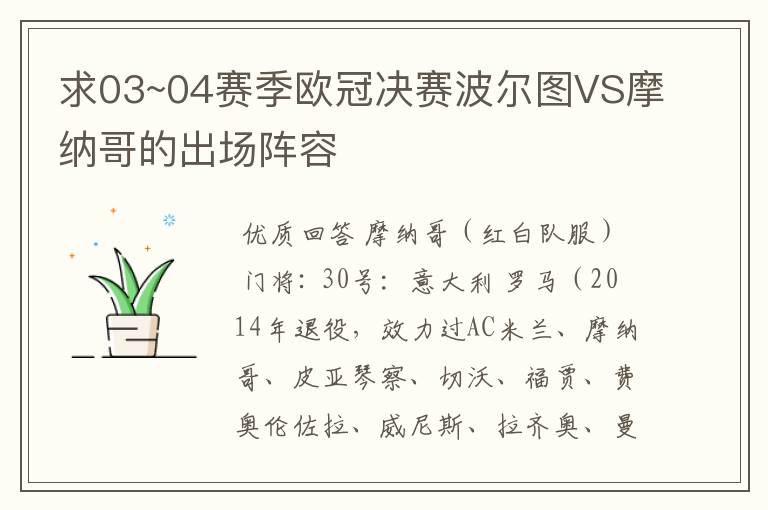 求03~04赛季欧冠决赛波尔图VS摩纳哥的出场阵容

优质回答 摩纳哥（红白队服）门将：30号：意大利 罗马（2014年退役，效力过AC米兰、摩纳哥、皮亚琴察、切沃、福贾、费奥伦佐拉、威尼斯、拉齐奥、曼